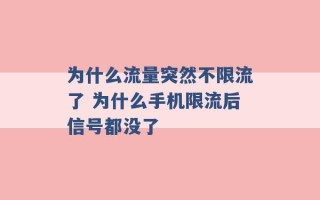 为什么流量突然不限流了 为什么手机限流后信号都没了